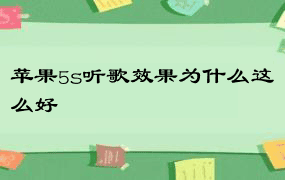 苹果5s听歌效果为什么这么好